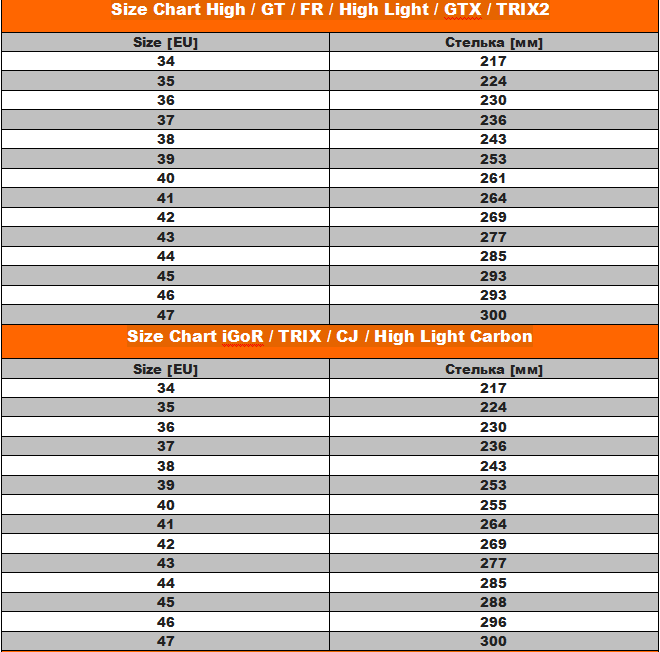 Size Chart High / GT / FR / High Light / GTX / TRIX2

| Size [EU] | Стелька [мм] |
|---|---|
| 34 | 217 |
| 35 | 224 |
| 36 | 230 |
| 37 | 236 |
| 38 | 243 |
| 39 | 253 |
| 40 | 261 |
| 41 | 264 |
| 42 | 269 |
| 43 | 277 |
| 44 | 285 |
| 45 | 293 |
| 46 | 293 |
| 47 | 300 |

Size Chart iGoR / TRIX / CJ / High Light Carbon

| Size [EU] | Стелька [мм] |
|---|---|
| 34 | 217 |
| 35 | 224 |
| 36 | 230 |
| 37 | 236 |
| 38 | 243 |
| 39 | 253 |
| 40 | 255 |
| 41 | 264 |
| 42 | 269 |
| 43 | 277 |
| 44 | 285 |
| 45 | 288 |
| 46 | 296 |
| 47 | 300 |